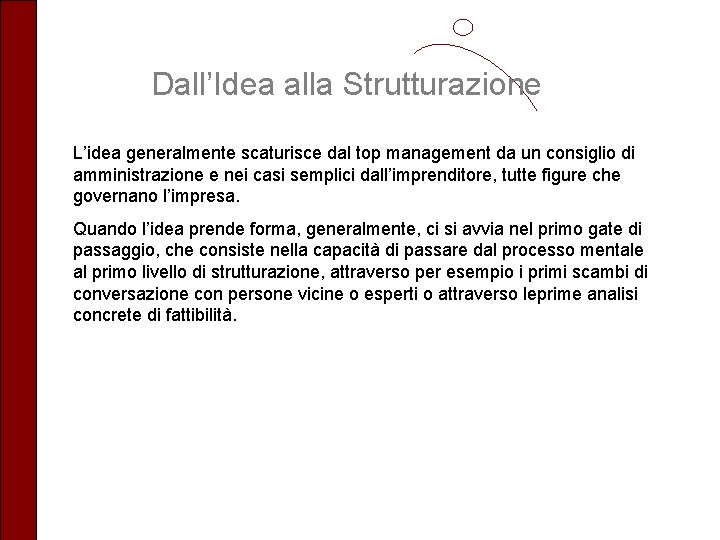 Dall’Idea alla Strutturazione

L’idea generalmente scaturisce dal top management da un consiglio di amministrazione e nei casi semplici dall’imprenditore, tutte figure che governano l’impresa.

Quando l’idea prende forma, generalmente, ci si avvia nel primo gate di passaggio, che consiste nella capacità di passare dal processo mentale al primo livello di strutturazione, attraverso per esempio i primi scambi di conversazione con persone vicine o esperti o attraverso leprime analisi concrete di fattibilità.